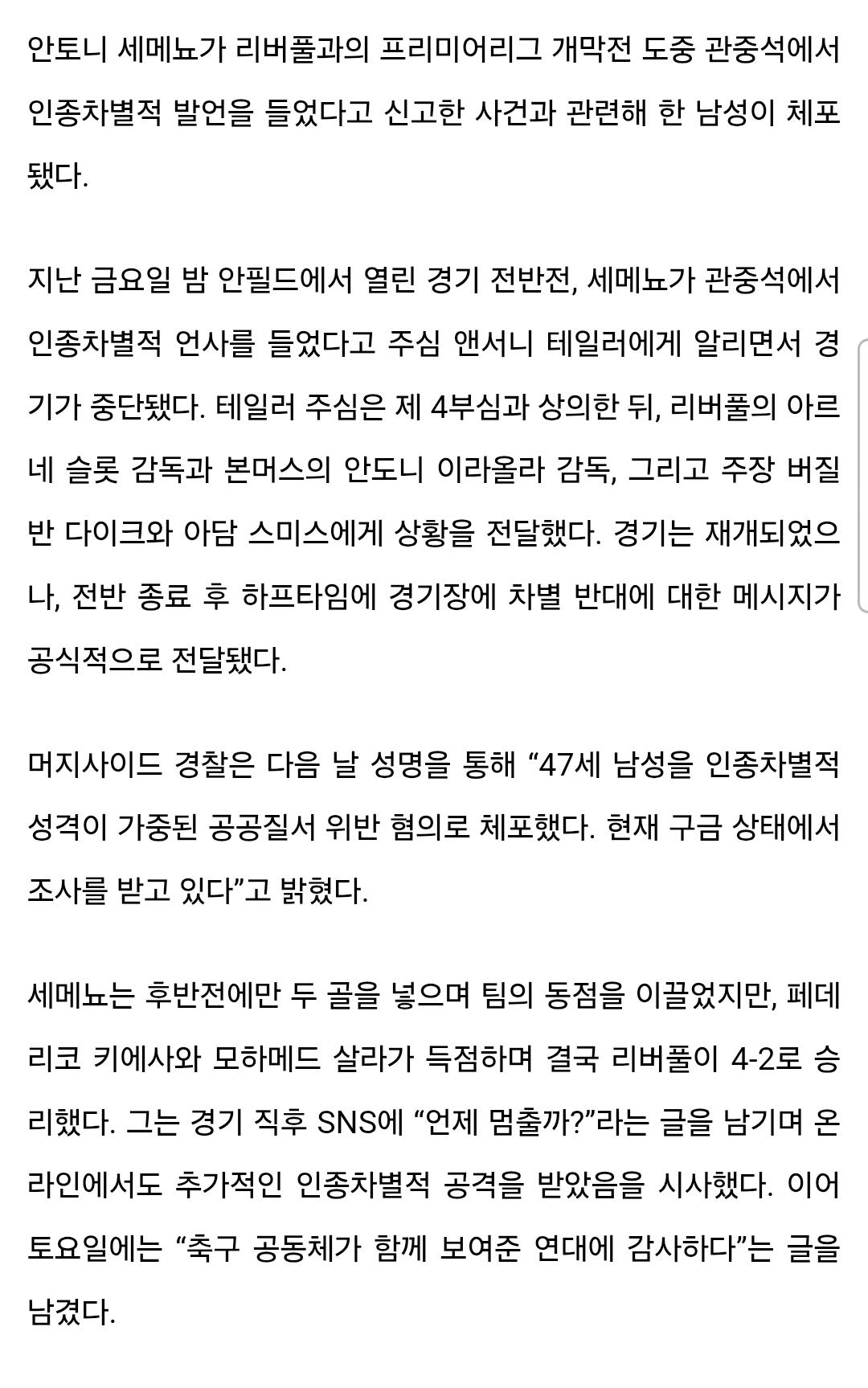 안토니 세메뇨가 리버풀과의 프리미어리그 개막전 도중 관중석에서 인종차별적 발언을 들었다고 신고한 사건과 관련해 한 남성이 체포됐다.

지난 금요일 밤 안필드에서 열린 경기 전반전, 세메뇨가 관중석에서 인종차별적 언사를 들었다고 주심 앤서니 테일러에게 알리면서 경기가 중단됐다. 테일러 주심은 제 4부심과 상의한 뒤, 리버풀의 아르네 슬롯 감독과 본머스의 안도니 이라올라 감독, 그리고 주장 버질 반 다이크와 아담 스미스에게 상황을 전달했다. 경기는 재개되었으나, 전반 종료 후 하프타임에 경기장에 차별 반대에 대한 메시지가 공식적으로 전달됐다.

머지사이드 경찰은 다음 날 성명을 통해 “47세 남성을 인종차별적 성격이 가중된 공공질서 위반 혐의로 체포했다. 현재 구금 상태에서 조사를 받고 있다”고 밝혔다.

세메뇨는 후반전에만 두 골을 넣으며 팀의 동점을 이끌었지만, 페데리코 키에사와 모하메드 살라가 득점하며 결국 리버풀이 4-2로 승리했다. 그는 경기 직후 SNS에 “언제 멈출까?”라는 글을 남기며 온라인에서도 추가적인 인종차별적 공격을 받았음을 시사했다. 이어 토요일에는 “축구 공동체가 함께 보여준 연대에 감사하다”는 글을 남겼다.